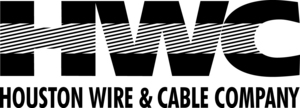 HWC
HOUSTON WIRE & CABLE COMPANY